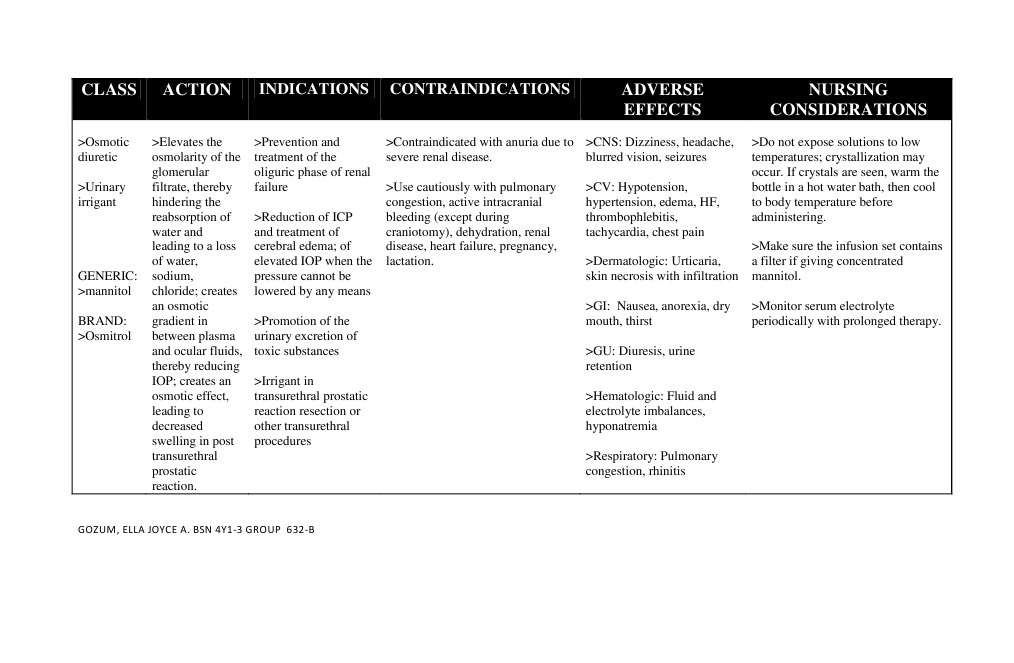 | CLASS | ACTION | INDICATIONS | CONTRAINDICATIONS | ADVERSE EFFECTS | NURSING CONSIDERATIONS |
|---|---|---|---|---|---|
| >Osmotic diuretic<br><br>>Urinary irrigant<br><br>GENERIC: >mannitol<br><br>BRAND: >Osmitrol | >Elevates the osmolarity of the glomerular filtrate, thereby hindering the reabsorption of water and leading to a loss of water, sodium, chloride; creates an osmotic gradient in between plasma and ocular fluids, thereby reducing IOP; creates an osmotic effect, leading to decreased swelling in post transurethral prostatic reaction. | >Prevention and treatment of the oliguric phase of renal failure<br><br>>Reduction of ICP and treatment of cerebral edema; of elevated IOP when the pressure cannot be lowered by any means<br><br>>Promotion of the urinary excretion of toxic substances<br><br>>Irrigant in transurethral prostatic reaction resection or other transurethral procedures | >Contraindicated with anuria due to severe renal disease.<br><br>>Use cautiously with pulmonary congestion, active intracranial bleeding (except during craniotomy), dehydration, renal disease, heart failure, pregnancy, lactation. | >CNS: Dizziness, headache, blurred vision, seizures<br><br>>CV: Hypotension, hypertension, edema, HF, thrombophlebitis, tachycardia, chest pain<br><br>>Dermatologic: Urticaria, skin necrosis with infiltration<br><br>>GI: Nausea, anorexia, dry mouth, thirst<br><br>>GU: Diuresis, urine retention<br><br>>Hematologic: Fluid and electrolyte imbalances, hyponatremia<br><br>>Respiratory: Pulmonary congestion, rhinitis | >Do not expose solutions to low temperatures; crystallization may occur. If crystals are seen, warm the bottle in a hot water bath, then cool to body temperature before administering.<br><br>>Make sure the infusion set contains a filter if giving concentrated mannitol.<br><br>>Monitor serum electrolyte periodically with prolonged therapy. |

GOZUM, ELLA JOYCE A. BSN 4Y1-3 GROUP 632-B